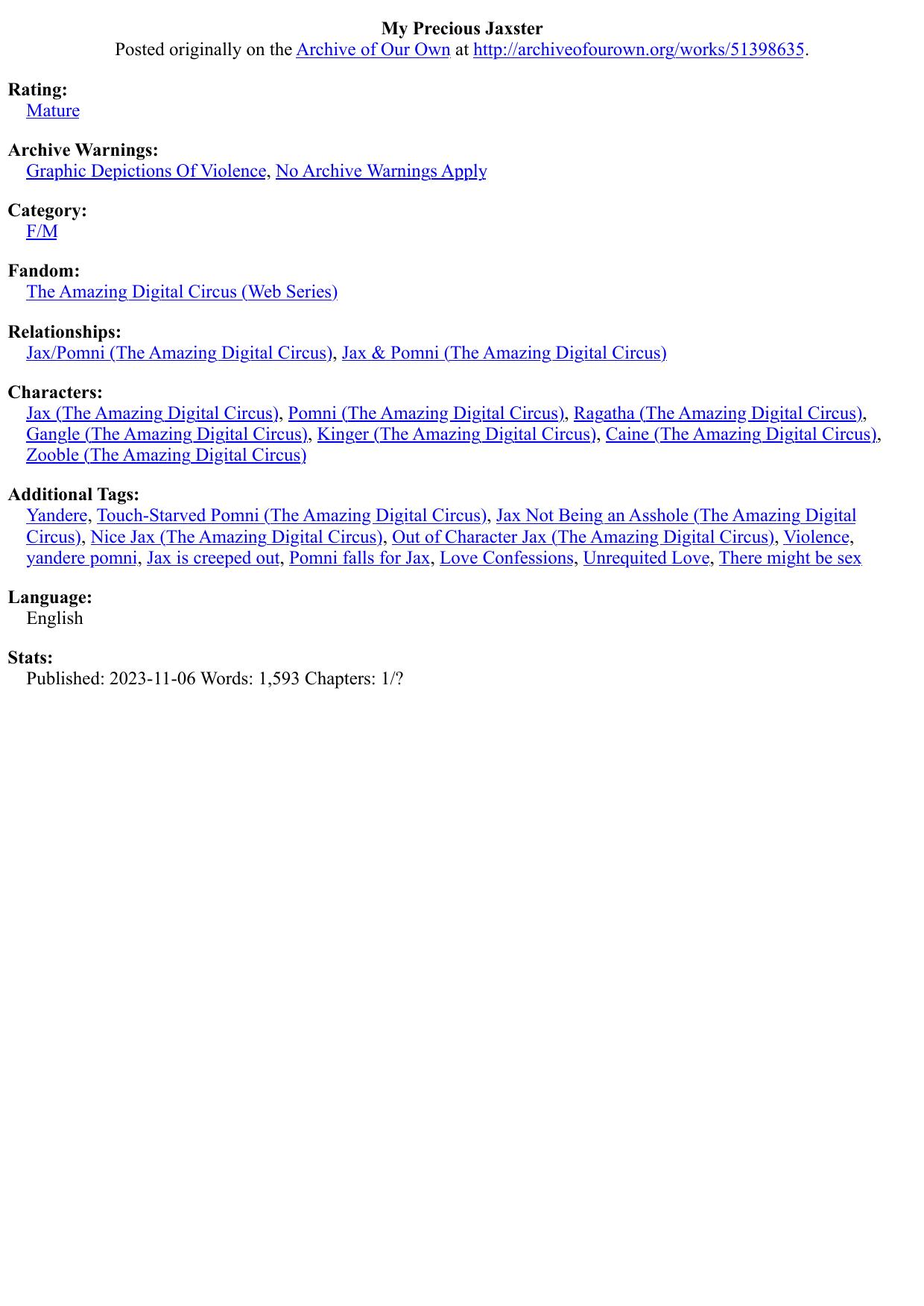 My Precious Jaxster
Posted originally on the Archive of Our Own at http://archiveofourown.org/works/51398635.

Rating:
Mature

Archive Warnings:
Graphic Depictions Of Violence, No Archive Warnings Apply

Category:
F/M

Fandom:
The Amazing Digital Circus (Web Series)

Relationships:
Jax/Pomni (The Amazing Digital Circus), Jax & Pomni (The Amazing Digital Circus)

Characters:
Jax (The Amazing Digital Circus), Pomni (The Amazing Digital Circus), Ragatha (The Amazing Digital Circus), Gangle (The Amazing Digital Circus), Kinger (The Amazing Digital Circus), Caine (The Amazing Digital Circus), Zooble (The Amazing Digital Circus)

Additional Tags:
Yandere, Touch-Starved Pomni (The Amazing Digital Circus), Jax Not Being an Asshole (The Amazing Digital Circus), Nice Jax (The Amazing Digital Circus), Out of Character Jax (The Amazing Digital Circus), Violence, yandere pomni, Jax is creeped out, Pomni falls for Jax, Love Confessions, Unrequited Love, There might be sex

Language:
English

Stats:
Published: 2023-11-06 Words: 1,593 Chapters: 1/?